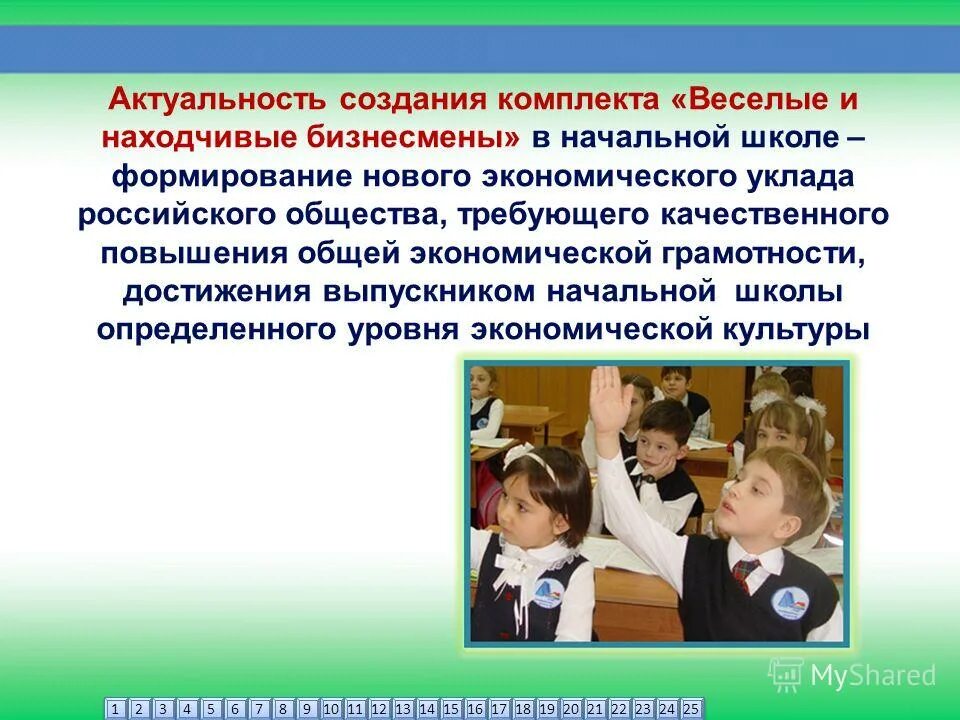 Актуальность создания комплекта «Веселые и находчивые бизнесмены» в начальной школе – формирование нового экономического уклада российского общества, требующего качественного повышения общей экономической грамотности, достижения выпускником начальной школы определенного уровня экономической культуры

MyShared

1 2 3 4 5 6 7 8 9 10 11 12 13 14 15 16 17 18 19 20 21 22 23 24 25